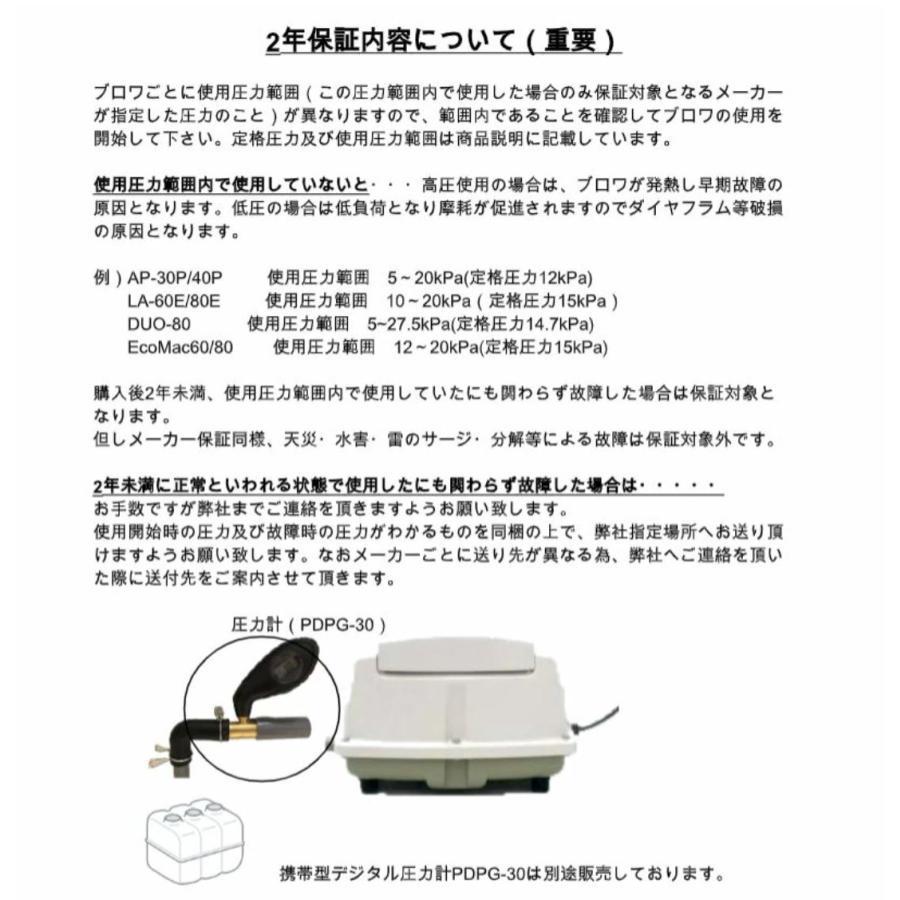 2年保証内容について（重要）

ブロワごとに使用圧力範囲（この圧力範囲内で使用した場合のみ保証対象となるメーカーが指定した圧力のこと）が異なりますので、範囲内であることを確認してブロワの使用を開始して下さい。定格圧力及び使用圧力範囲は商品説明に記載しています。

使用圧力範囲内で使用していないと・・・高圧使用の場合は、ブロワが発熱し早期故障の原因となります。低圧の場合は低負荷となり摩耗が促進されますのでダイヤフラム等破損の原因となります。

例）AP-30P/40P　使用圧力範囲　5～20kPa(定格圧力12kPa)
LA-60E/80E　使用圧力範囲　10～20kPa（定格圧力15kPa）
DUO-80　使用圧力範囲　5~27.5kPa(定格圧力14.7kPa)
EcoMac60/80　使用圧力範囲　12～20kPa(定格圧力15kPa)

購入後2年未満、使用圧力範囲内で使用していたにも関わらず故障した場合は保証対象となります。
但しメーカー保証同様、天災・水害・雷のサージ・分解等による故障は保証対象外です。

2年未満に正常といわれる状態で使用したにも関わらず故障した場合は・・・・・
お手数ですが弊社までご連絡を頂きますようお願い致します。
使用開始時の圧力及び故障時の圧力がわかるものを同梱の上で、弊社指定場所へお送り頂けますようお願い致します。なおメーカーごとに送り先が異なる為、弊社へご連絡を頂いた際に送付先をご案内させて頂きます。

圧力計（PDPG-30）

携帯型デジタル圧力計PDPG-30は別途販売しております。